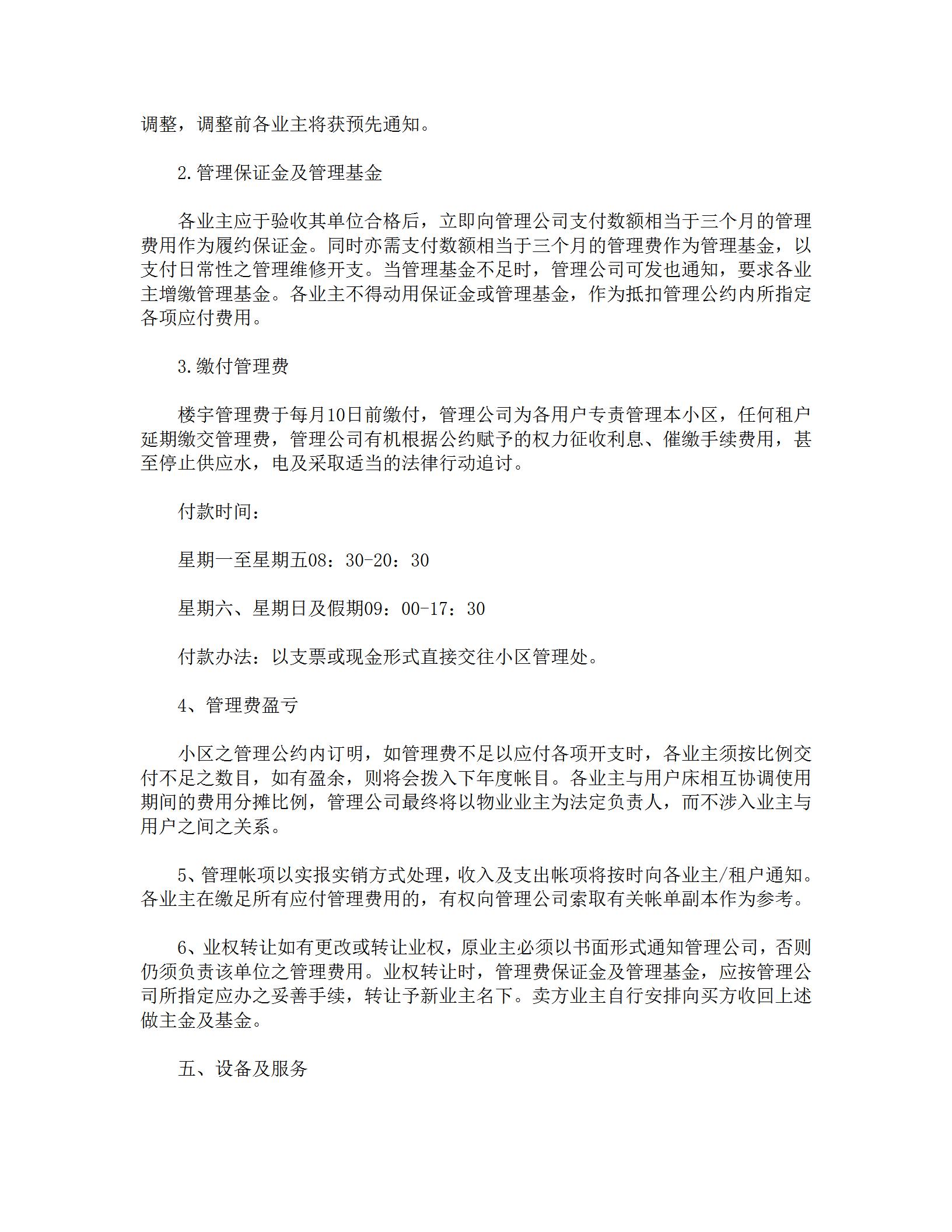 调整，调整前各业主将获预先通知。

2.管理保证金及管理基金

各业主应于验收其单位合格后，立即向管理公司支付数额相当于三个月的管理费用作为履约保证金。同时亦需支付数额相当于三个月的管理费作为管理基金，以支付日常性之管理维修开支。当管理基金不足时，管理公司可发也通知，要求各业主增缴管理基金。各业主不得动用保证金或管理基金，作为抵扣管理公约内所指定各项应付费用。

3.缴付管理费

楼宇管理费于每月10日前缴付，管理公司为各用户专责管理本小区，任何租户延期缴交管理费，管理公司有机根据公约赋予的权力征收利息、催缴手续费用，甚至停止供应水，电及采取适当的法律行动追讨。

付款时间：

星期一至星期五08：30-20：30

星期六、星期日及假期09：00-17：30

付款办法：以支票或现金形式直接交往小区管理处。

4、管理费盈亏

小区之管理公约内订明，如管理费不足以应付各项开支时，各业主须按比例交付不足之数目，如有盈余，则将会拨入下年度帐目。各业主与用户床相互协调使用期间的费用分摊比例，管理公司最终将以物业业主为法定负责人，而不涉入业主与用户之间之关系。

5、管理帐项以实报实销方式处理，收入及支出帐项将按时向各业主/租户通知。各业主在缴足所有应付管理费用的，有权向管理公司索取有关帐单副本作为参考。

6、业权转让如有更改或转让业权，原业主必须以书面形式通知管理公司，否则仍须负责该单位之管理费用。业权转让时，管理费保证金及管理基金，应按管理公司所指定应办之妥善手续，转让予新业主名下。卖方业主自行安排向买方收回上述做主金及基金。

五、设备及服务